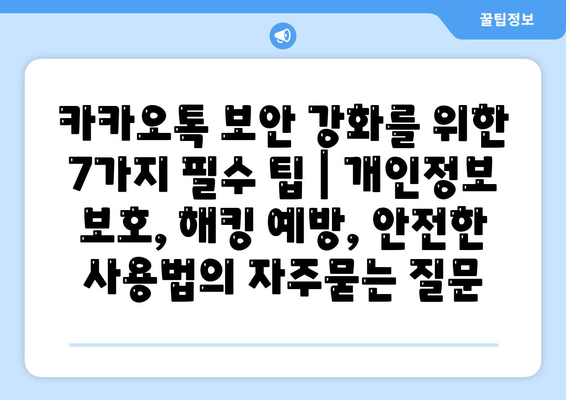 꿀팁정보

카카오톡 보안 강화를 위한 7가지 필수 팁 | 개인정보 보호, 해킹 예방, 안전한 사용법의 자주묻는 질문